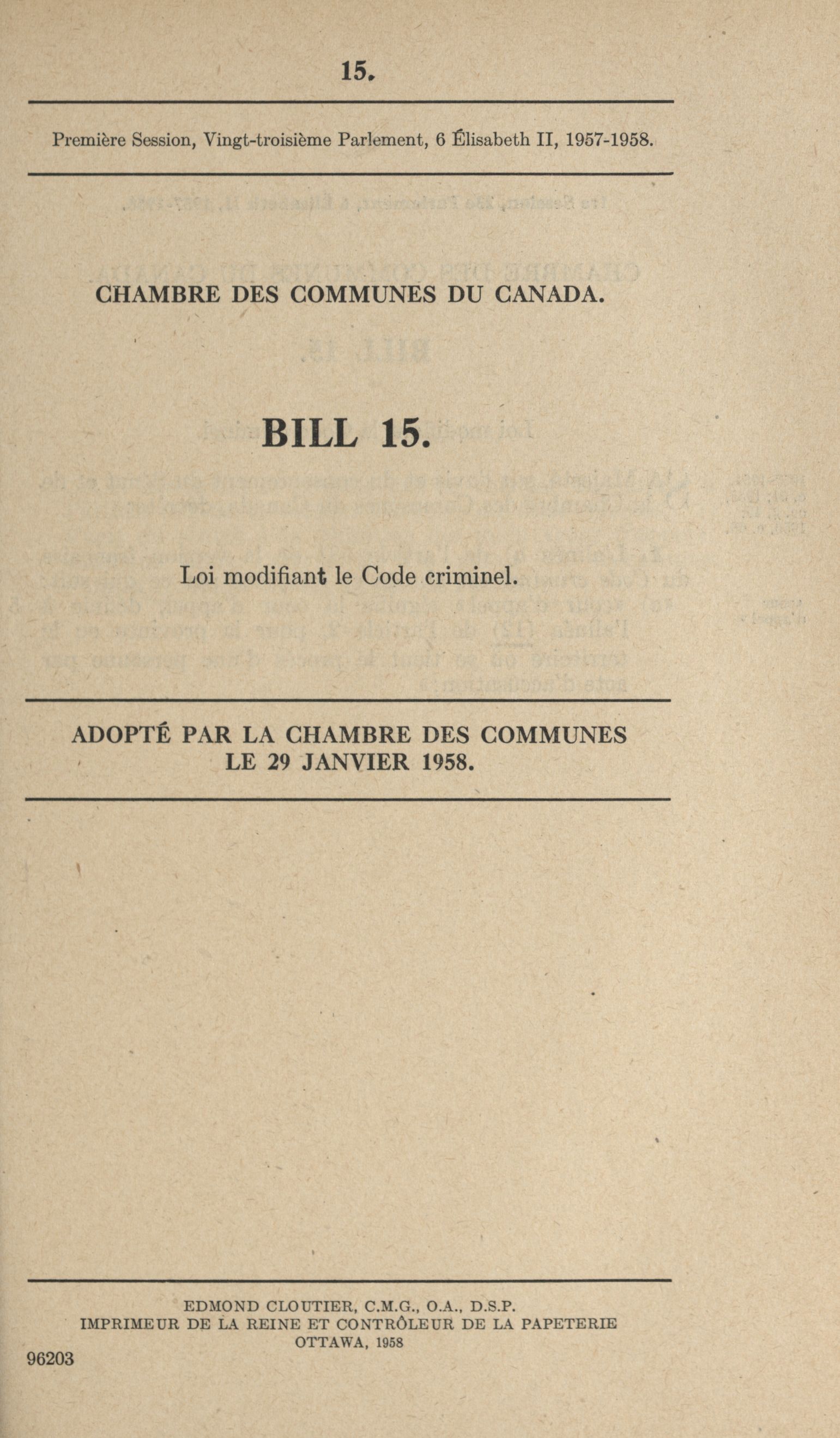 15.

Première Session, Vingt-troisième Parlement, 6 Élisabeth II, 1957-1958.

CHAMBRE DES COMMUNES DU CANADA.

BILL 15.

Loi modifiant le Code criminel.

ADOPTÉ PAR LA CHAMBRE DES COMMUNES LE 29 JANVIER 1958.

EDMOND CLOUTIER, C.M.G., O.A., D.S.P.
IMPRIMEUR DE LA REINE ET CONTRÔLEUR DE LA PAPETERIE
OTTAWA, 1958

96203